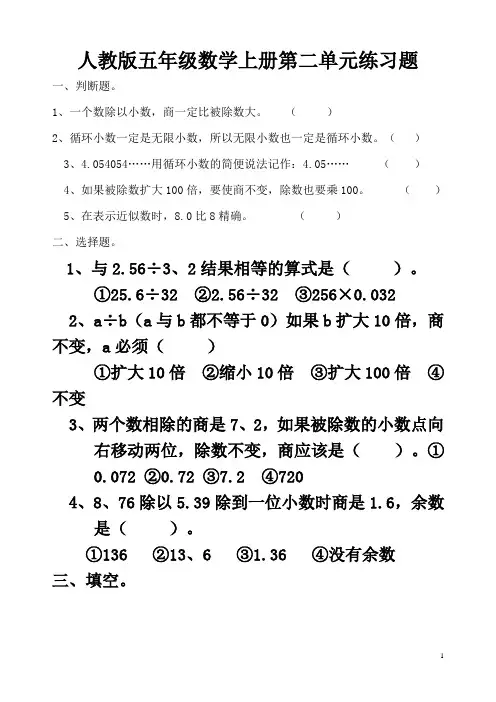 人教版五年级数学上册第二单元练习题

一、判断题。

1、一个数除以小数，商一定比被除数大。　（　　）

2、循环小数一定是无限小数，所以无限小数也一定是循环小数。（　　）

3、4.054054……用循环小数的简便说法记作：4.05……　（　　）

4、如果被除数扩大100倍，要使商不变，除数也要乘100。　（　　）

5、在表示近似数时，8.0比8精确。　（　　）

二、选择题。

1、与2.56÷3、2结果相等的算式是（　　）。

①25.6÷32　②2.56÷32　③256×0.032

2、a÷b（a与b都不等于0）如果b扩大10倍，商不变，a必须（　　）

①扩大10倍　②缩小10倍　③扩大100倍　④不变

3、两个数相除的商是7、2，如果被除数的小数点向右移动两位，除数不变，商应该是（　　）。①0.072 ②0.72 ③7.2　④720

4、8、76除以5.39除到一位小数时商是1.6，余数是（　　）。

①136　②13、6　③1.36　④没有余数

三、填空。

1